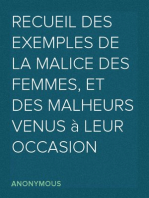 RECUEIL DES EXEMPLES DE LA MALICE DES FEMMES, ET DES MALHEURS VENUS à LEUR OCCASION

ANONYMOUS